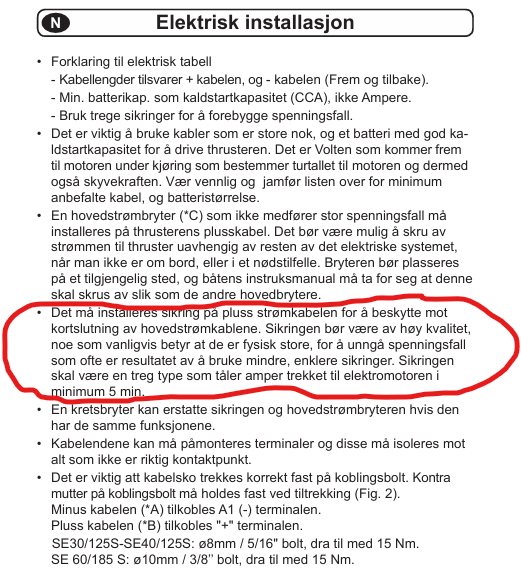 N Elektrisk installasjon

• Forklaring til elektrisk tabell
- Kabellengder tilsvarer + kabelen, og - kabelen (Frem og tilbake).
- Min. batterikap. som kaldstartkapasitet (CCA), ikke Ampere.
- Bruk trege sikringer for å forebygge spenningsfall.

• Det er viktig å bruke kabler som er store nok, og et batteri med god kaldstartkapasitet for å drive thrusteren. Det er Volten som kommer frem til motoren under kjøring som bestemmer turtallet til motoren og dermed også skyvekraften. Vær vennlig og jamfør listen over for minimum anbefalte kabel, og batteristørrelse.

• En hovedstrømbryter (*C) som ikke medfører stor spenningsfall må installeres på thrusterens plusskabel. Det bør være mulig å skru av strømmen til thruster uavhengig av resten av det elektriske systemet, når man ikke er om bord, eller i et nødstilfelle. Bryteren bør plasseres på et tilgjengelig sted, og båtens instruksmanual må ta for seg at denne skal skrus av slik som de andre hovedbrytere.

• Det må installeres sikring på pluss strømkabelen for å beskytte mot kortslutning av hovedstrømkablene. Sikringen bør være av høy kvalitet, noe som vanligvis betyr at de er fysisk store, for å unngå spenningsfall som ofte er resultatet av å bruke mindre, enklere sikringer. Sikringen skal være en treg type som tåler amper trekket til elektromotoren i minimum 5 min.

• En kretsbryter kan erstatte sikringen og hovedstrømbryteren hvis den har de samme funksjonene.

• Kabelendene kan må påmonteres terminaler og disse må isoleres mot alt som ikke er riktig kontaktpunkt.

• Det er viktig att kabelsko trekkes korrekt fast på koblingsbolt. Kontra mutter på koblingsbolt må holdes fast ved tiltrekking (Fig. 2).
Minus kabelen (*A) tilkobles A1 (-) terminalen.
Pluss kabelen (*B) tilkobles "+" terminalen.
SE30/125S-SE40/125S: ø8mm / 5/16" bolt, dra til med 15 Nm.
SE 60/185 S: ø10mm / 3/8'' bolt, dra til med 15 Nm.